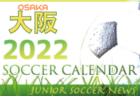 OSAKA
大阪
2022
SOCCER CALENDAR
JUNIOR SOCCER NEWS